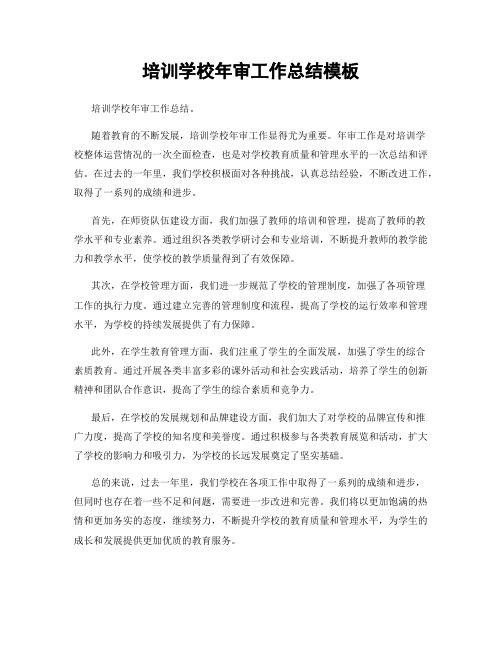 培训学校年审工作总结模板

培训学校年审工作总结。

随着教育的不断发展，培训学校年审工作显得尤为重要。年审工作是对培训学校整体运营情况的一次全面检查，也是对学校教育质量和管理水平的一次总结和评估。在过去的一年里，我们学校积极面对各种挑战，认真总结经验，不断改进工作，取得了一系列的成绩和进步。

首先，在师资队伍建设方面，我们加强了教师的培训和管理，提高了教师的教学水平和专业素养。通过组织各类教学研讨会和专业培训，不断提升教师的教学能力和教学水平，使学校的教学质量得到了有效保障。

其次，在学校管理方面，我们进一步规范了学校的管理制度，加强了各项管理工作的执行力度。通过建立完善的管理制度和流程，提高了学校的运行效率和管理水平，为学校的持续发展提供了有力保障。

此外，在学生教育管理方面，我们注重了学生的全面发展，加强了学生的综合素质教育。通过开展各类丰富多彩的课外活动和社会实践活动，培养了学生的创新精神和团队合作意识，提高了学生的综合素质和竞争力。

最后，在学校的发展规划和品牌建设方面，我们加大了对学校的品牌宣传和推广力度，提高了学校的知名度和美誉度。通过积极参与各类教育展览和活动，扩大了学校的影响力和吸引力，为学校的长远发展奠定了坚实基础。

总的来说，过去一年里，我们学校在各项工作中取得了一系列的成绩和进步，但同时也存在着一些不足和问题，需要进一步改进和完善。我们将以更加饱满的热情和更加务实的态度，继续努力，不断提升学校的教育质量和管理水平，为学生的成长和发展提供更加优质的教育服务。